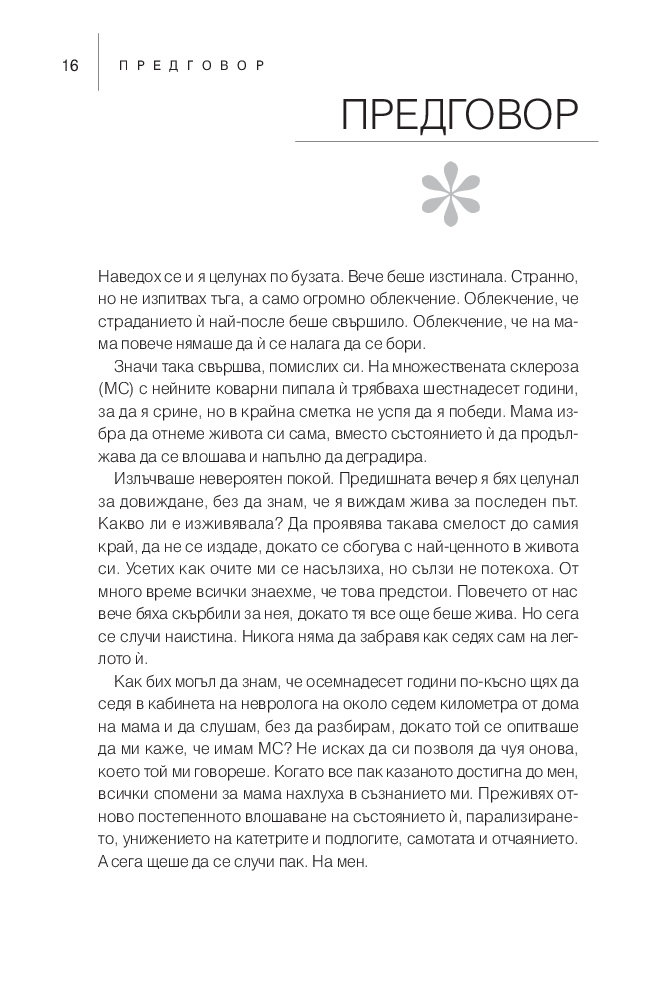 16 ПРЕДГОВОР

ПРЕДГОВОР

Наведох се и я целунах по бузата. Вече беше изстинала. Странно, но не изпитвах тъга, а само огромно облекчение. Облекчение, че страданието ѝ най-после беше свършило. Облекчение, че на мама повече нямаше да ѝ се налага да се бори.

Значи така свършва, помислих си. На множествената склероза (МС) с нейните коварни пипала ѝ трябваха шестнадесет години, за да я срине, но в крайна сметка не успя да я победи. Мама избра да отнеме живота си сама, вместо състоянието ѝ да продължава да се влошава и напълно да деградира.

Излъчваше невероятен покой. Предишната вечер я бях целунал за довиждане, без да знам, че я виждам жива за последен път. Какво ли е изживявала? Да проявява такава смелост до самия край, да не се издаде, докато се сбогува с най-ценното в живота си. Усетих как очите ми се насълзиха, но сълзи не потекоха. От много време всички знаехме, че това предстои. Повечето от нас вече бяха скърбили за нея, докато тя все още беше жива. Но сега се случи наистина. Никога няма да забравя как седях сам на леглото ѝ.

Как бих могъл да знам, че осемнадесет години по-късно щях да седя в кабинета на невролога на около седем километра от дома на мама и да слушам, без да разбирам, докато той се опитваше да ми каже, че имам МС? Не исках да си позволя да чуя онова, което той ми говореше. Когато все пак казаното достигна до мен, всички спомени за мама нахлуха в съзнанието ми. Преживях отново постепенното влошаване на състоянието ѝ, парализирането, унижението на катетрите и подлогите, самотата и отчаянието. А сега щеше да се случи пак. На мен.